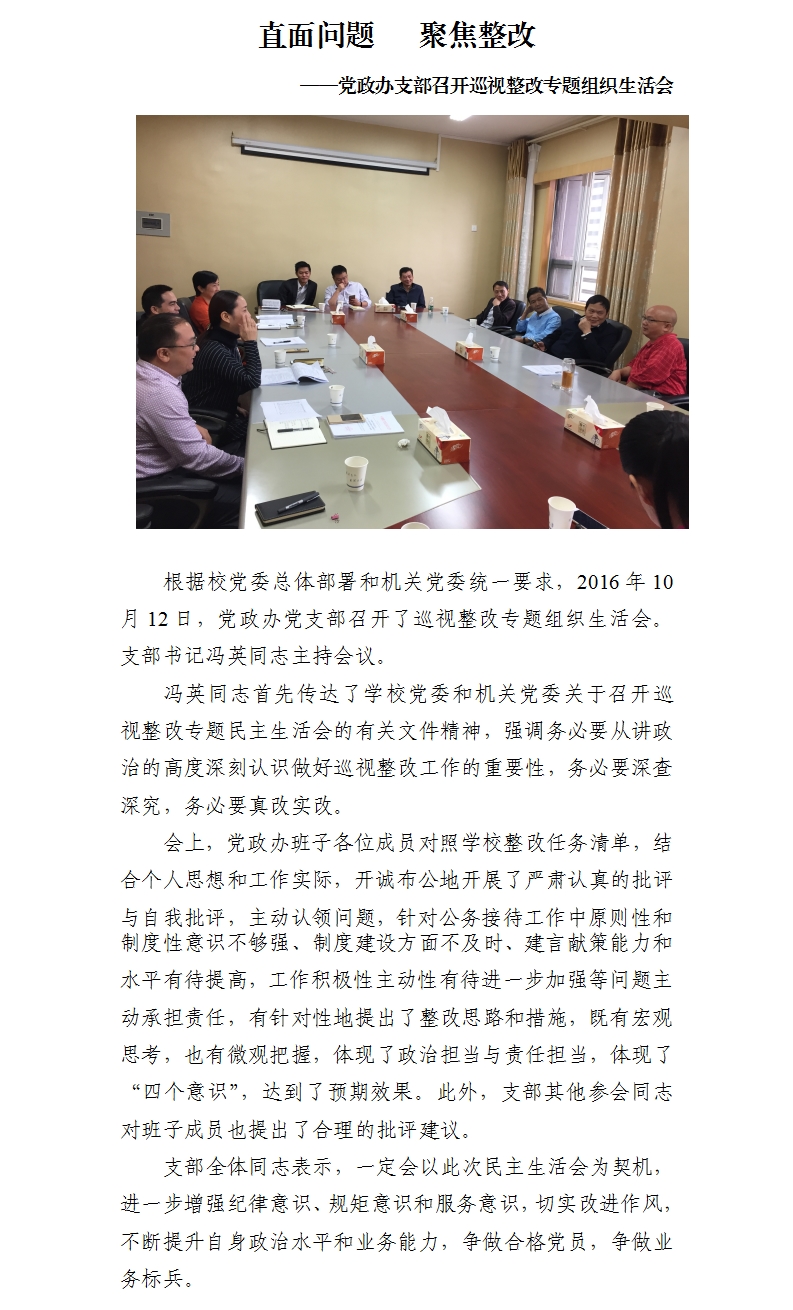 直面问题 聚焦整改

——党政办支部召开巡视整改专题组织生活会

根据校党委总体部署和机关党委统一要求，2016年10月12日，党政办党支部召开了巡视整改专题组织生活会。支部书记冯英同志主持会议。

冯英同志首先传达了学校党委和机关党委关于召开巡视整改专题民主生活会的有关文件精神，强调务必要从讲政治的高度深刻认识做好巡视整改工作的重要性，务必要深查深究，务必要真改实改。

会上，党政办班子各位成员对照学校整改任务清单，结合个人思想和工作实际，开诚布公地开展了严肃认真的批评与自我批评，主动认领问题，针对公务接待工作中原则性和制度性意识不够强、制度建设方面不及时、建言献策能力和水平有待提高，工作积极性主动性有待进一步加强等问题主动承担责任，有针对性地提出了整改思路和措施，既有宏观思考，也有微观把握，体现了政治担当与责任担当，体现了“四个意识”，达到了预期效果。此外，支部其他参会同志对班子成员也提出了合理的批评建议。

支部全体同志表示，一定会以此次民主生活会为契机，进一步增强纪律意识、规矩意识和服务意识，切实改进作风，不断提升自身政治水平和业务能力，争做合格党员，争做业务标兵。